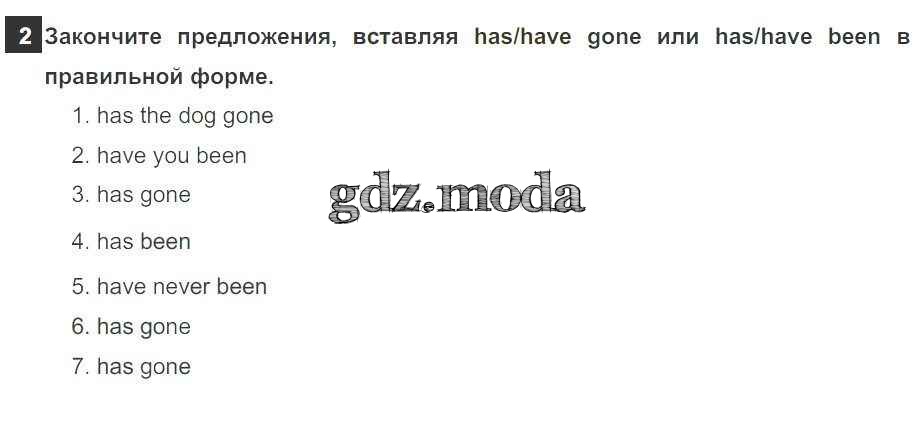 2 Закончите предложения, вставляя has/have gone или has/have been в правильной форме.

1. has the dog gone
2. have you been
3. has gone
4. has been
5. have never been
6. has gone
7. has gone

gdz.moda